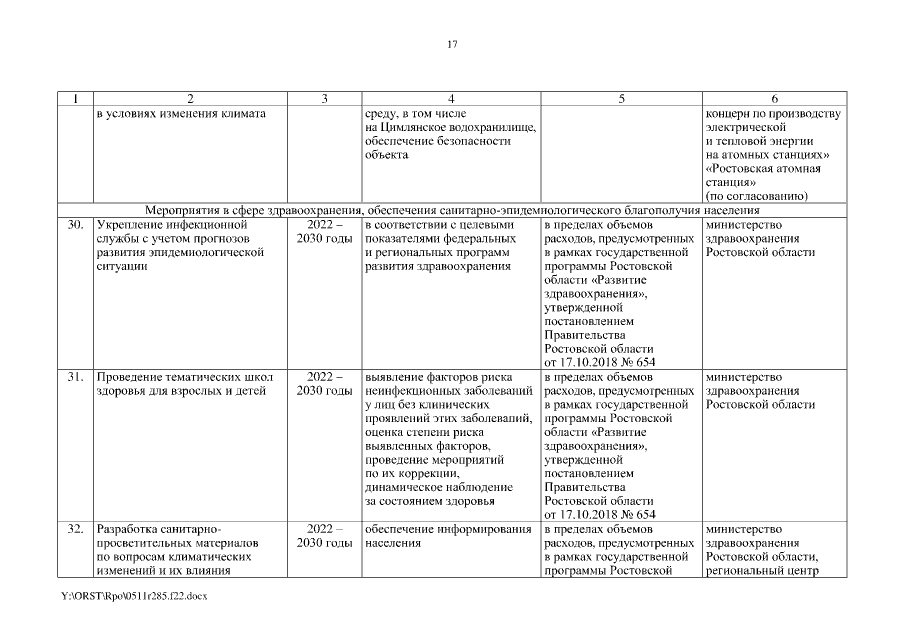 17

| 1 | 2 | 3 | 4 | 5 | 6 |
|---|---|---|---|---|---|
| | в условиях изменения климата | | среду, в том числе на Цимлянское водохранилище, обеспечение безопасности объекта | | концерн по производству электрической и тепловой энергии на атомных станциях» «Ростовская атомная станция» (по согласованию) |
| Мероприятия в сфере здравоохранения, обеспечения санитарно-эпидемиологического благополучия населения | | | | | |
| 30. | Укрепление инфекционной службы с учетом прогнозов развития эпидемиологической ситуации | 2022 – 2030 годы | в соответствии с целевыми показателями федеральных и региональных программ развития здравоохранения | в пределах объемов расходов, предусмотренных в рамках государственной программы Ростовской области «Развитие здравоохранения», утвержденной постановлением Правительства Ростовской области от 17.10.2018 № 654 | министерство здравоохранения Ростовской области |
| 31. | Проведение тематических школ здоровья для взрослых и детей | 2022 – 2030 годы | выявление факторов риска неинфекционных заболеваний у лиц без клинических проявлений этих заболеваний, оценка степени риска выявленных факторов, проведение мероприятий по их коррекции, динамическое наблюдение за состоянием здоровья | в пределах объемов расходов, предусмотренных в рамках государственной программы Ростовской области «Развитие здравоохранения», утвержденной постановлением Правительства Ростовской области от 17.10.2018 № 654 | министерство здравоохранения Ростовской области |
| 32. | Разработка санитарно-просветительных материалов по вопросам климатических изменений и их влияния | 2022 – 2030 годы | обеспечение информирования населения | в пределах объемов расходов, предусмотренных в рамках государственной программы Ростовской | министерство здравоохранения Ростовской области, региональный центр |

Y:\ORST\Rpo\0511r285.f22.docx